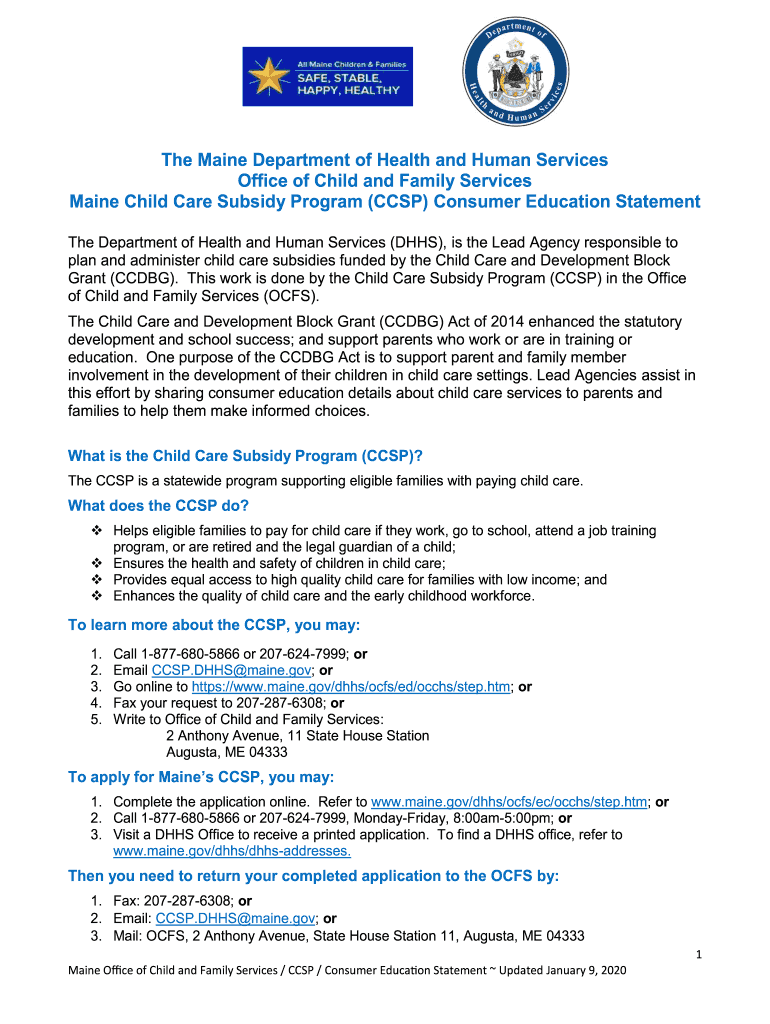 All Maine Children & Families
SAFE, STABLE, HAPPY, HEALTHY

Department of Health and Human Services

The Maine Department of Health and Human Services
Office of Child and Family Services
Maine Child Care Subsidy Program (CCSP) Consumer Education Statement

The Department of Health and Human Services (DHHS), is the Lead Agency responsible to plan and administer child care subsidies funded by the Child Care and Development Block Grant (CCDBG). This work is done by the Child Care Subsidy Program (CCSP) in the Office of Child and Family Services (OCFS).

The Child Care and Development Block Grant (CCDBG) Act of 2014 enhanced the statutory development and school success; and support parents who work or are in training or education. One purpose of the CCDBG Act is to support parent and family member involvement in the development of their children in child care settings. Lead Agencies assist in this effort by sharing consumer education details about child care services to parents and families to help them make informed choices.

What is the Child Care Subsidy Program (CCSP)?

The CCSP is a statewide program supporting eligible families with paying child care.

What does the CCSP do?

❖ Helps eligible families to pay for child care if they work, go to school, attend a job training program, or are retired and the legal guardian of a child;
❖ Ensures the health and safety of children in child care;
❖ Provides equal access to high quality child care for families with low income; and
❖ Enhances the quality of child care and the early childhood workforce.

To learn more about the CCSP, you may:

1. Call 1-877-680-5866 or 207-624-7999; or
2. Email CCSP.DHHS@maine.gov; or
3. Go online to https://www.maine.gov/dhhs/ocfs/ed/occhs/step.htm; or
4. Fax your request to 207-287-6308; or
5. Write to Office of Child and Family Services:
2 Anthony Avenue, 11 State House Station
Augusta, ME 04333

To apply for Maine's CCSP, you may:

1. Complete the application online. Refer to www.maine.gov/dhhs/ocfs/ec/occhs/step.htm; or
2. Call 1-877-680-5866 or 207-624-7999, Monday-Friday, 8:00am-5:00pm; or
3. Visit a DHHS Office to receive a printed application. To find a DHHS office, refer to www.maine.gov/dhhs/dhhs-addresses.

Then you need to return your completed application to the OCFS by:

1. Fax: 207-287-6308; or
2. Email: CCSP.DHHS@maine.gov; or
3. Mail: OCFS, 2 Anthony Avenue, State House Station 11, Augusta, ME 04333

1

Maine Office of Child and Family Services / CCSP / Consumer Education Statement ~ Updated January 9, 2020